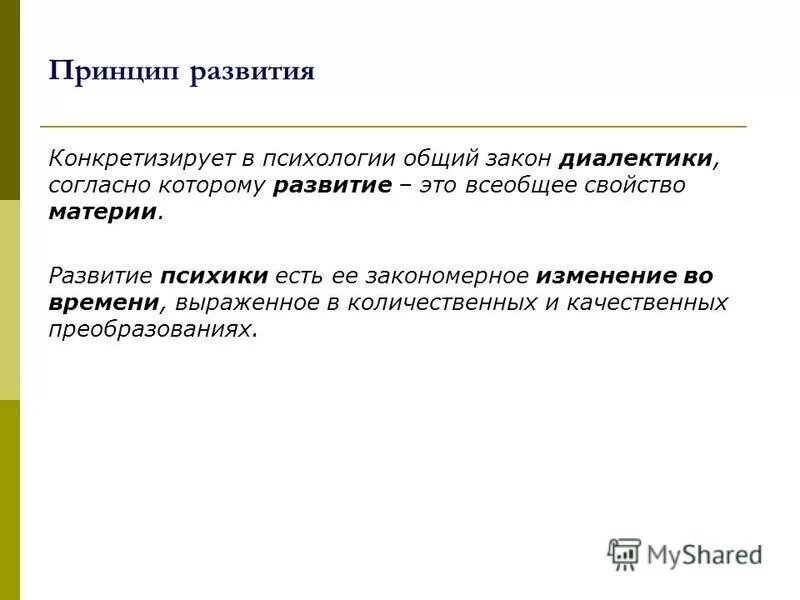 Принцип развития

Конкретизирует в психологии общий закон диалектики, согласно которому развитие – это всеобщее свойство материи.

Развитие психики есть ее закономерное изменение во времени, выраженное в количественных и качественных преобразованиях.

MyShared